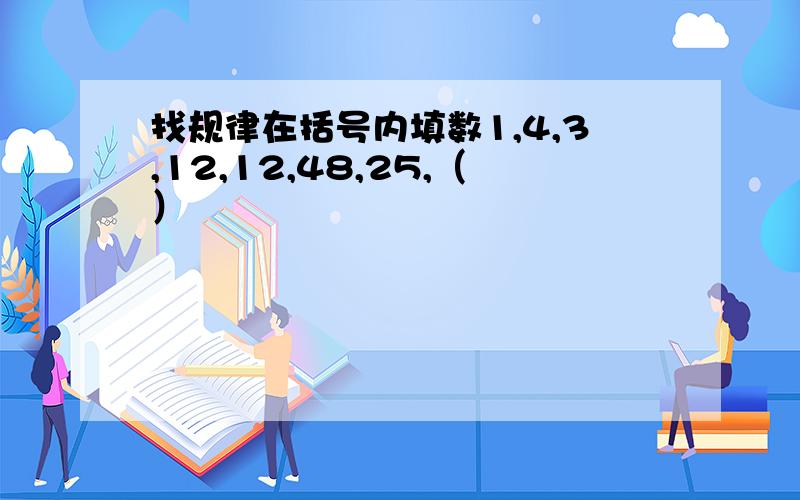 找规律在括号内填数1,4,3,12,12,48,25,（ ）